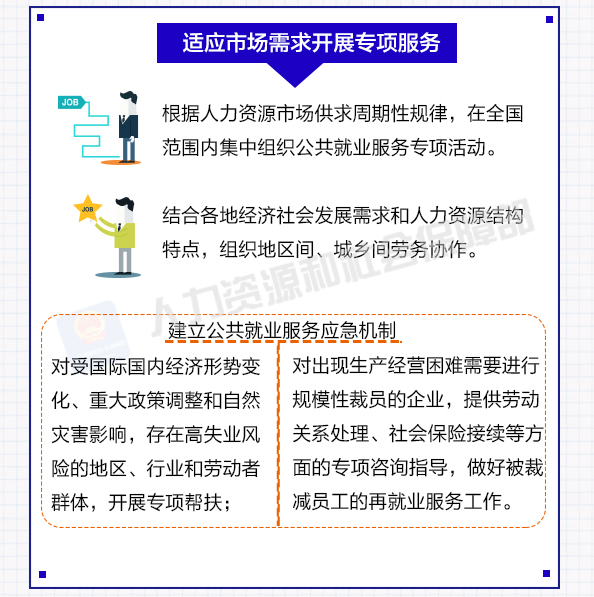 适应市场需求开展专项服务

JOB

根据人力资源市场供求周期性规律，在全国范围内集中组织公共就业服务专项活动。

JOB

结合各地经济社会发展需求和人力资源结构特点，组织地区间、城乡间劳务协作。

人力资源和社会保障部

建立公共就业服务应急机制

对受国际国内经济形势变化、重大政策调整和自然灾害影响，存在高失业风险的地区、行业和劳动者群体，开展专项帮扶；

对出现生产经营困难需要进行规模性裁员的企业，提供劳动关系处理、社会保险接续等方面的专项咨询指导，做好被裁减员工的再就业服务工作。